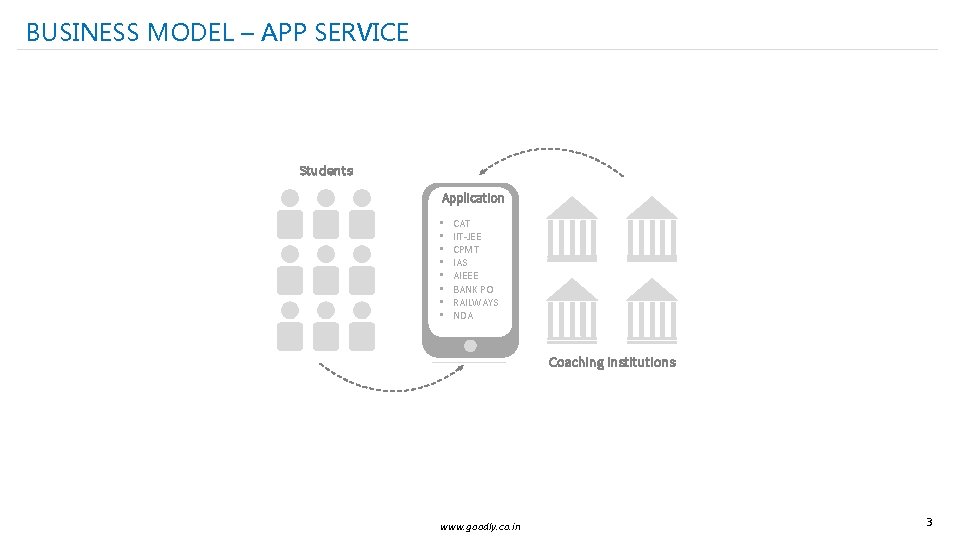 BUSINESS MODEL – APP SERVICE

Students

Application

• CAT
• IIT-JEE
• CPMT
• IAS
• AIEEE
• BANK PO
• RAILWAYS
• NDA

Coaching Institutions

www.goodly.co.in

3